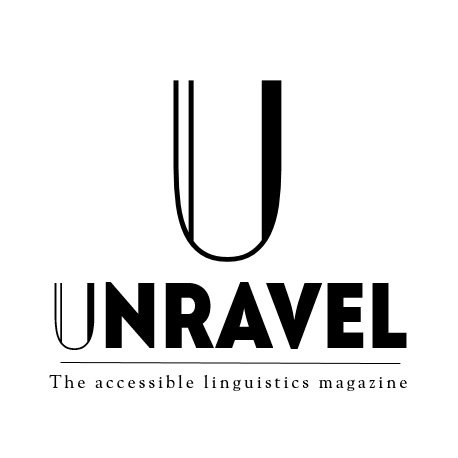 U

UNRAVEL

The accessible linguistics magazine